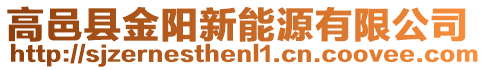 高邑县金阳新能源有限公司
http://sjzernesthenl1.cn.coovee.com